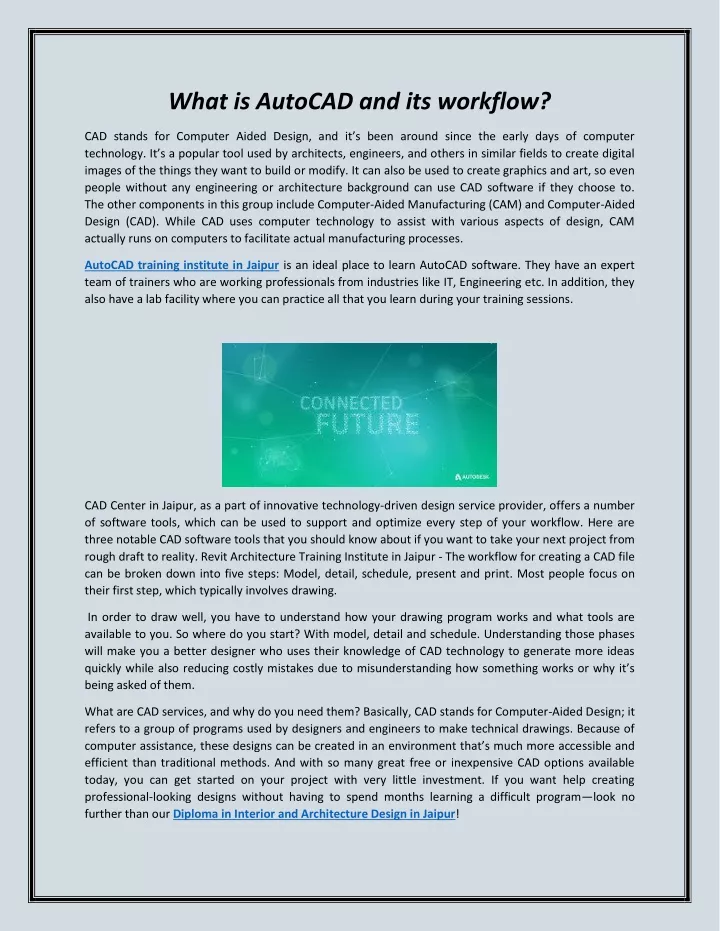 What is AutoCAD and its workflow?

CAD stands for Computer Aided Design, and it's been around since the early days of computer technology. It's a popular tool used by architects, engineers, and others in similar fields to create digital images of the things they want to build or modify. It can also be used to create graphics and art, so even people without any engineering or architecture background can use CAD software if they choose to. The other components in this group include Computer-Aided Manufacturing (CAM) and Computer-Aided Design (CAD). While CAD uses computer technology to assist with various aspects of design, CAM actually runs on computers to facilitate actual manufacturing processes.

AutoCAD training institute in Jaipur is an ideal place to learn AutoCAD software. They have an expert team of trainers who are working professionals from industries like IT, Engineering etc. In addition, they also have a lab facility where you can practice all that you learn during your training sessions.

CONNECTED FUTURE

AUTODESK

CAD Center in Jaipur, as a part of innovative technology-driven design service provider, offers a number of software tools, which can be used to support and optimize every step of your workflow. Here are three notable CAD software tools that you should know about if you want to take your next project from rough draft to reality. Revit Architecture Training Institute in Jaipur - The workflow for creating a CAD file can be broken down into five steps: Model, detail, schedule, present and print. Most people focus on their first step, which typically involves drawing.

In order to draw well, you have to understand how your drawing program works and what tools are available to you. So where do you start? With model, detail and schedule. Understanding those phases will make you a better designer who uses their knowledge of CAD technology to generate more ideas quickly while also reducing costly mistakes due to misunderstanding how something works or why it's being asked of them.

What are CAD services, and why do you need them? Basically, CAD stands for Computer-Aided Design; it refers to a group of programs used by designers and engineers to make technical drawings. Because of computer assistance, these designs can be created in an environment that's much more accessible and efficient than traditional methods. And with so many great free or inexpensive CAD options available today, you can get started on your project with very little investment. If you want help creating professional-looking designs without having to spend months learning a difficult program—look no further than our Diploma in Interior and Architecture Design in Jaipur!